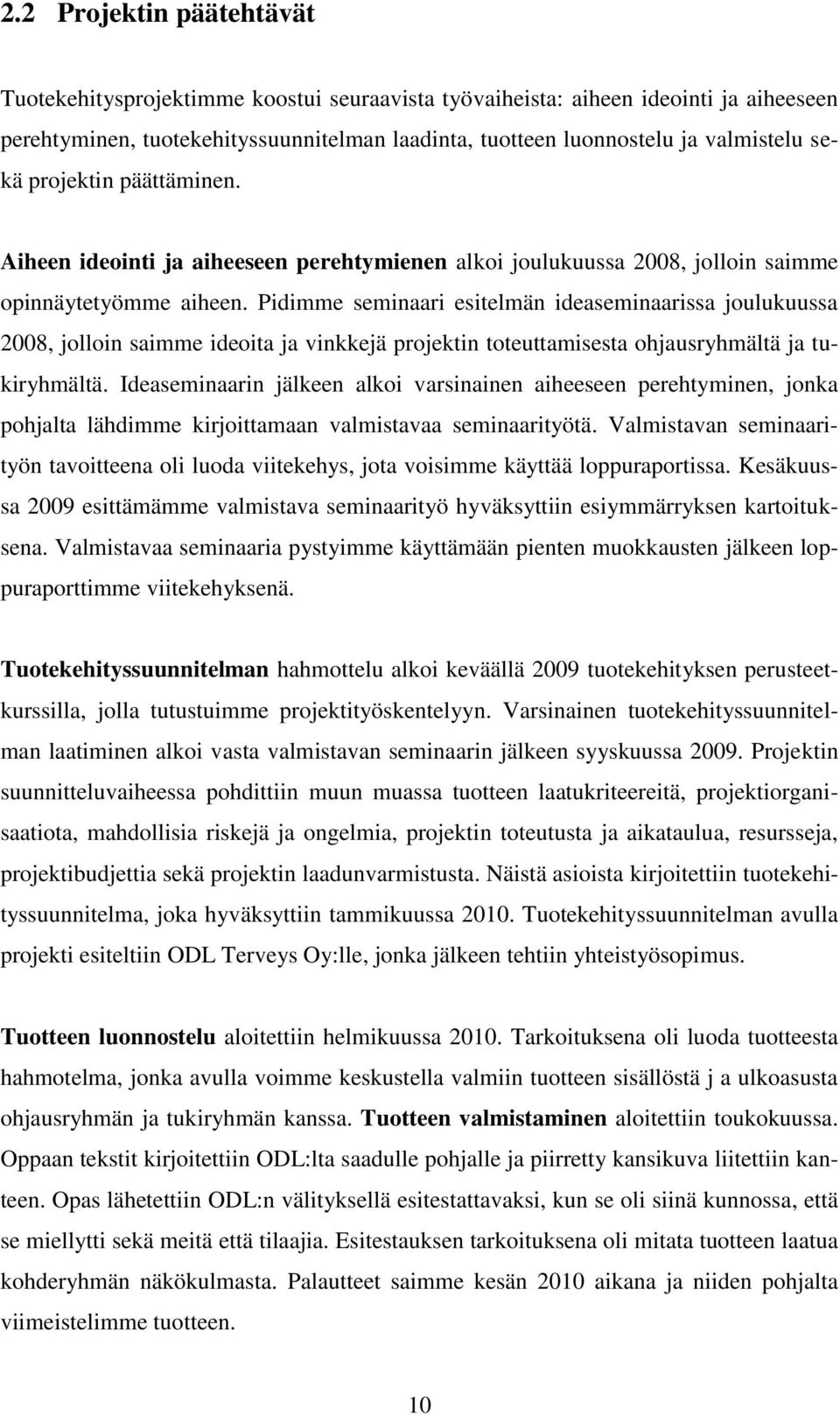 2.2 Projektin päätehtävät

Tuotekehitysprojektimme koostui seuraavista työvaiheista: aiheen ideointi ja aiheeseen perehtyminen, tuotekehityssuunnitelman laadinta, tuotteen luonnostelu ja valmistelu sekä projektin päättäminen.

Aiheen ideointi ja aiheeseen perehtymienen alkoi joulukuussa 2008, jolloin saimme opinnäytetyömme aiheen. Pidimme seminaari esitelmän ideaseminaarissa joulukuussa 2008, jolloin saimme ideoita ja vinkkejä projektin toteuttamisesta ohjausryhmältä ja tukiryhmältä. Ideaseminaarin jälkeen alkoi varsinainen aiheeseen perehtyminen, jonka pohjalta lähdimme kirjoittamaan valmistavaa seminaarityötä. Valmistavan seminaarityön tavoitteena oli luoda viitekehys, jota voisimme käyttää loppuraportissa. Kesäkuussa 2009 esittämämme valmistava seminaarityö hyväksyttiin esiymmärryksen kartoituksena. Valmistavaa seminaaria pystyimme käyttämään pienten muokkausten jälkeen loppuraporttimme viitekehyksenä.

Tuotekehityssuunnitelman hahmottelu alkoi keväällä 2009 tuotekehityksen perusteetkurssilla, jolla tutustuimme projektityöskentelyyn. Varsinainen tuotekehityssuunnitelman laatiminen alkoi vasta valmistavan seminaarin jälkeen syyskuussa 2009. Projektin suunnitteluvaiheessa pohdittiin muun muassa tuotteen laatukriteereitä, projektiorganisaatiota, mahdollisia riskejä ja ongelmia, projektin toteutusta ja aikataulua, resursseja, projektibudjettia sekä projektin laadunvarmistusta. Näistä asioista kirjoitettiin tuotekehityssuunnitelma, joka hyväksyttiin tammikuussa 2010. Tuotekehityssuunnitelman avulla projekti esiteltiin ODL Terveys Oy:lle, jonka jälkeen tehtiin yhteistyösopimus.

Tuotteen luonnostelu aloitettiin helmikuussa 2010. Tarkoituksena oli luoda tuotteesta hahmotelma, jonka avulla voimme keskustella valmiin tuotteen sisällöstä j a ulkoasusta ohjausryhmän ja tukiryhmän kanssa. Tuotteen valmistaminen aloitettiin toukokuussa. Oppaan tekstit kirjoitettiin ODL:lta saadulle pohjalle ja piirretty kansikuva liitettiin kanteen. Opas lähetettiin ODL:n välityksellä esitestattavaksi, kun se oli siinä kunnossa, että se miellytti sekä meitä että tilaajia. Esitestauksen tarkoituksena oli mitata tuotteen laatua kohderyhmän näkökulmasta. Palautteet saimme kesän 2010 aikana ja niiden pohjalta viimeistelimme tuotteen.

10